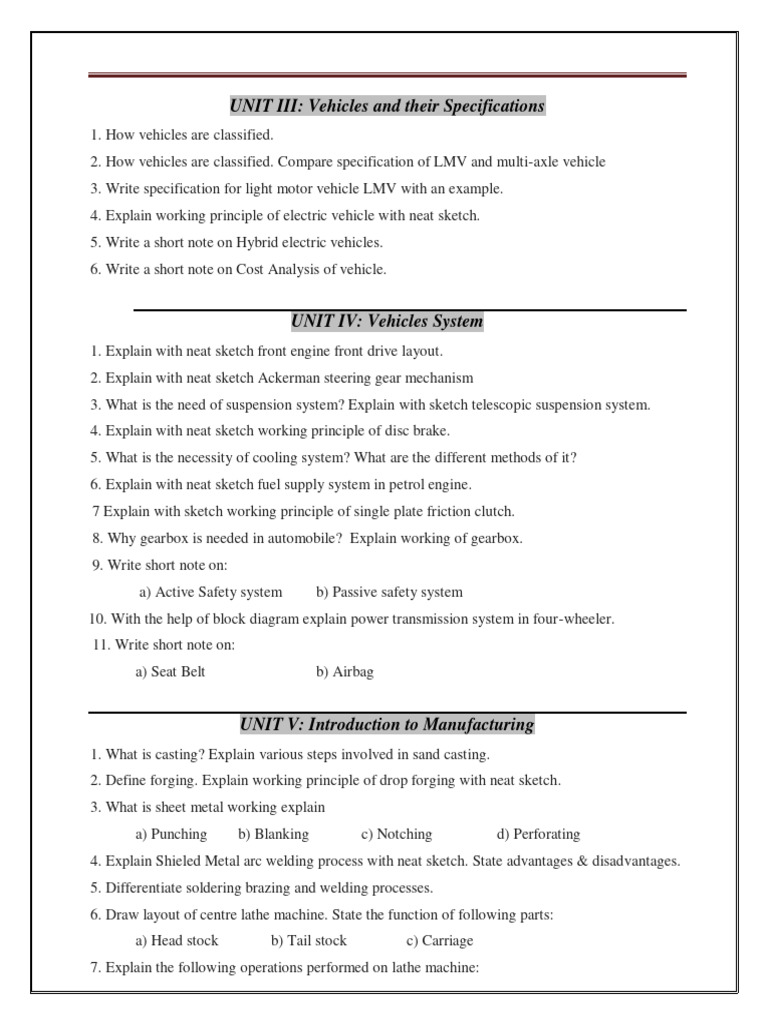 UNIT III: Vehicles and their Specifications

1. How vehicles are classified.

2. How vehicles are classified. Compare specification of LMV and multi-axle vehicle

3. Write specification for light motor vehicle LMV with an example.

4. Explain working principle of electric vehicle with neat sketch.

5. Write a short note on Hybrid electric vehicles.

6. Write a short note on Cost Analysis of vehicle.

UNIT IV: Vehicles System

1. Explain with neat sketch front engine front drive layout.

2. Explain with neat sketch Ackerman steering gear mechanism

3. What is the need of suspension system? Explain with sketch telescopic suspension system.

4. Explain with neat sketch working principle of disc brake.

5. What is the necessity of cooling system? What are the different methods of it?

6. Explain with neat sketch fuel supply system in petrol engine.

7 Explain with sketch working principle of single plate friction clutch.

8. Why gearbox is needed in automobile? Explain working of gearbox.

9. Write short note on:

a) Active Safety system b) Passive safety system

10. With the help of block diagram explain power transmission system in four-wheeler.

11. Write short note on:

a) Seat Belt b) Airbag

UNIT V: Introduction to Manufacturing

1. What is casting? Explain various steps involved in sand casting.

2. Define forging. Explain working principle of drop forging with neat sketch.

3. What is sheet metal working explain

a) Punching b) Blanking c) Notching d) Perforating

4. Explain Shieled Metal arc welding process with neat sketch. State advantages & disadvantages.

5. Differentiate soldering brazing and welding processes.

6. Draw layout of centre lathe machine. State the function of following parts:

a) Head stock b) Tail stock c) Carriage

7. Explain the following operations performed on lathe machine: